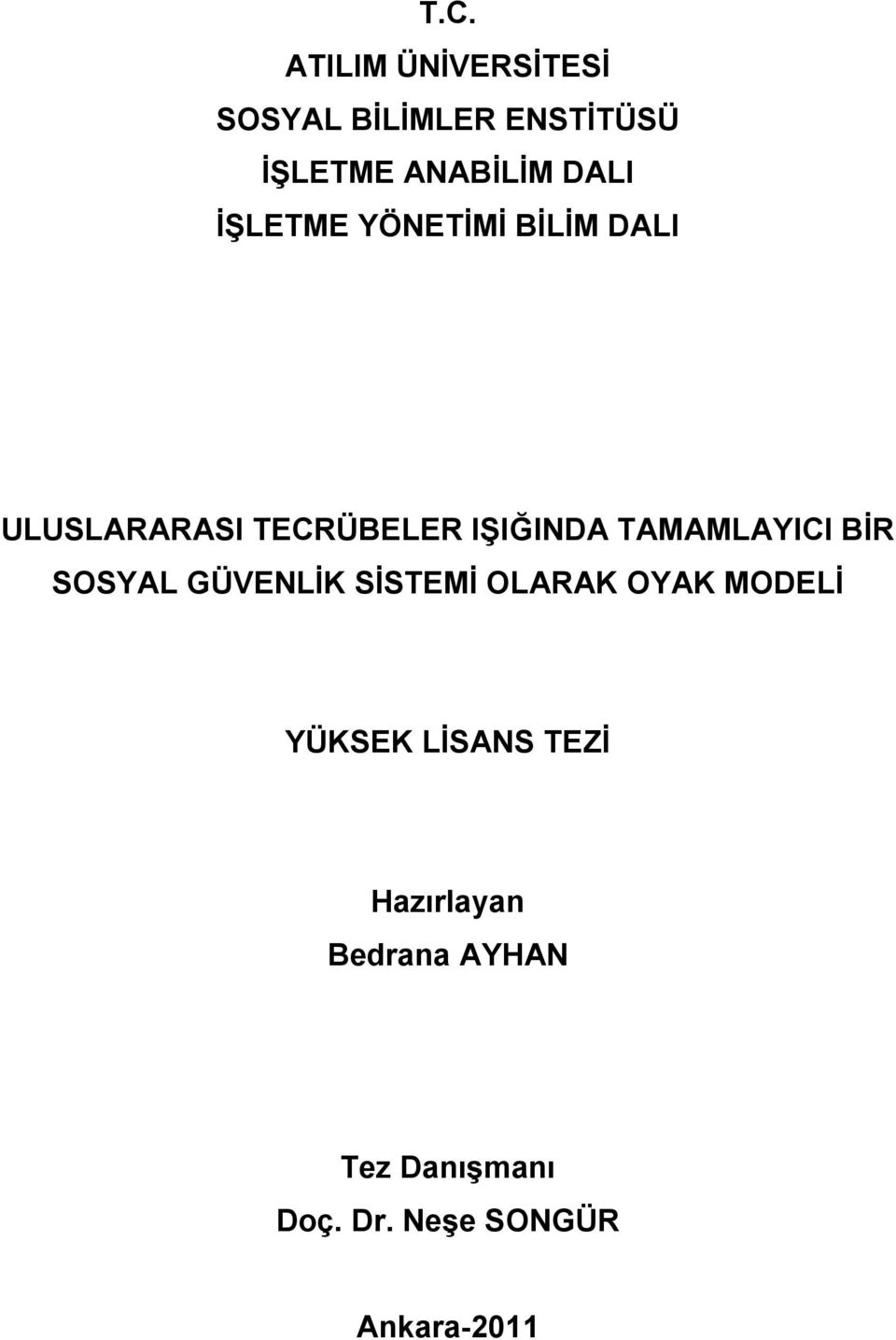 T.C.
ATILIM ÜNİVERSİTESİ
SOSYAL BİLİMLER ENSTİTÜSÜ
İŞLETME ANABİLİM DALI
İŞLETME YÖNETİMİ BİLİM DALI

ULUSLARARASI TECRÜBELER IŞIĞINDA TAMAMLAYICI BİR SOSYAL GÜVENLİK SİSTEMİ OLARAK OYAK MODELİ

YÜKSEK LİSANS TEZİ

Hazırlayan
Bedrana AYHAN

Tez Danışmanı
Doç. Dr. Neşe SONGÜR

Ankara-2011